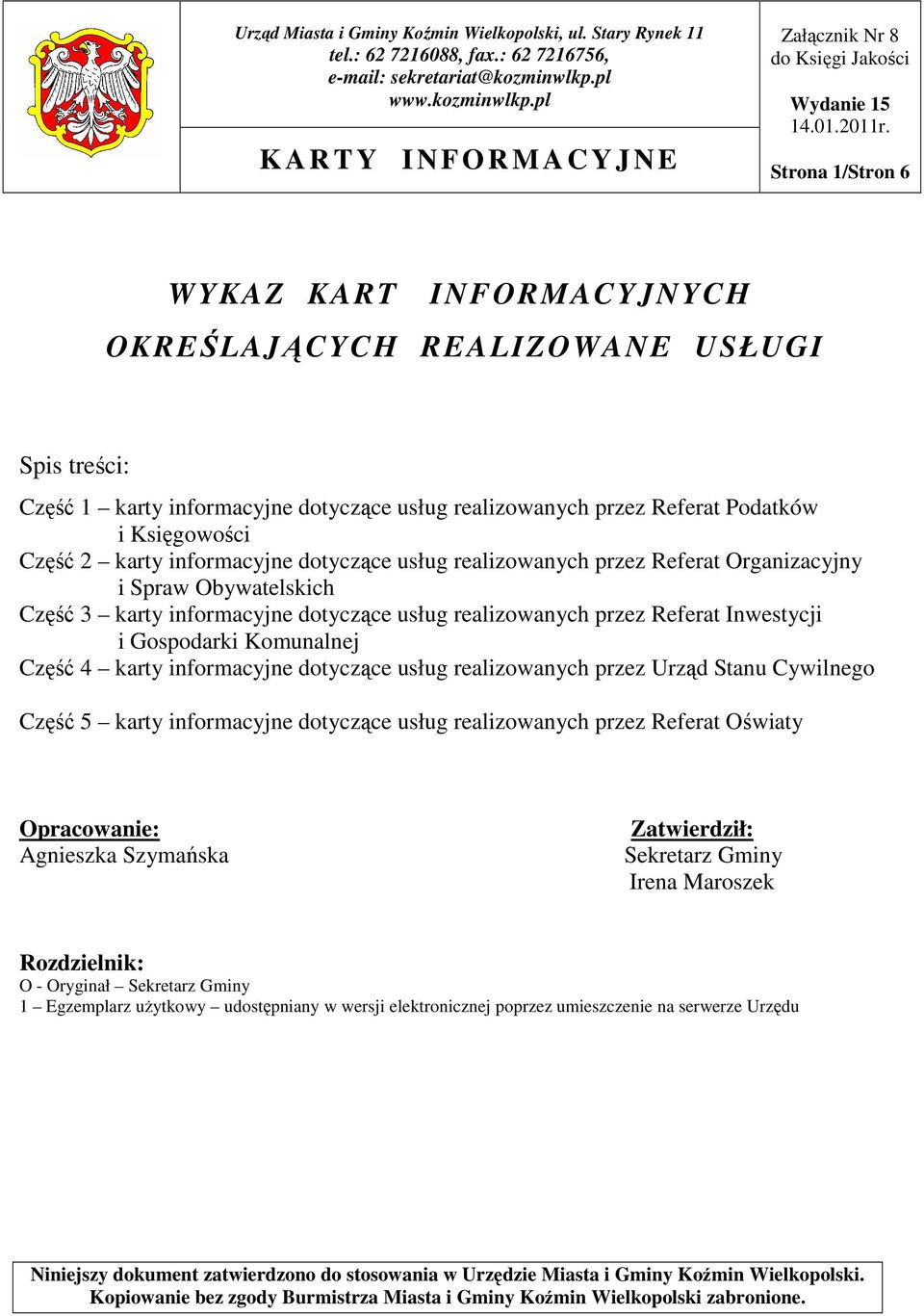 Urząd Miasta i Gminy Koźmin Wielkopolski, ul. Stary Rynek 11
tel.: 62 7216088, fax.: 62 7216756,
e-mail: sekretariat@kozminwlkp.pl
www.kozminwlkp.pl

KARTY INFORMACYJNE

Załącznik Nr 8
do Księgi Jakości

Wydanie 15
14.01.2011r.

Strona 1/Stron 6

WYKAZ KART INFORMACYJNYCH
OKREŚLAJĄCYCH REALIZOWANE USŁUGI

Spis treści:

Część 1 – karty informacyjne dotyczące usług realizowanych przez Referat Podatków i Księgowości
Część 2 – karty informacyjne dotyczące usług realizowanych przez Referat Organizacyjny i Spraw Obywatelskich
Część 3 – karty informacyjne dotyczące usług realizowanych przez Referat Inwestycji i Gospodarki Komunalnej
Część 4 – karty informacyjne dotyczące usług realizowanych przez Urząd Stanu Cywilnego

Część 5 – karty informacyjne dotyczące usług realizowanych przez Referat Oświaty

Opracowanie:
Agnieszka Szymańska

Zatwierdził:
Sekretarz Gminy
Irena Maroszek

Rozdzielnik:
O - Oryginał – Sekretarz Gminy
1 – Egzemplarz użytkowy – udostępniany w wersji elektronicznej poprzez umieszczenie na serwerze Urzędu

Niniejszy dokument zatwierdzono do stosowania w Urzędzie Miasta i Gminy Koźmin Wielkopolski.
Kopiowanie bez zgody Burmistrza Miasta i Gminy Koźmin Wielkopolski zabronione.